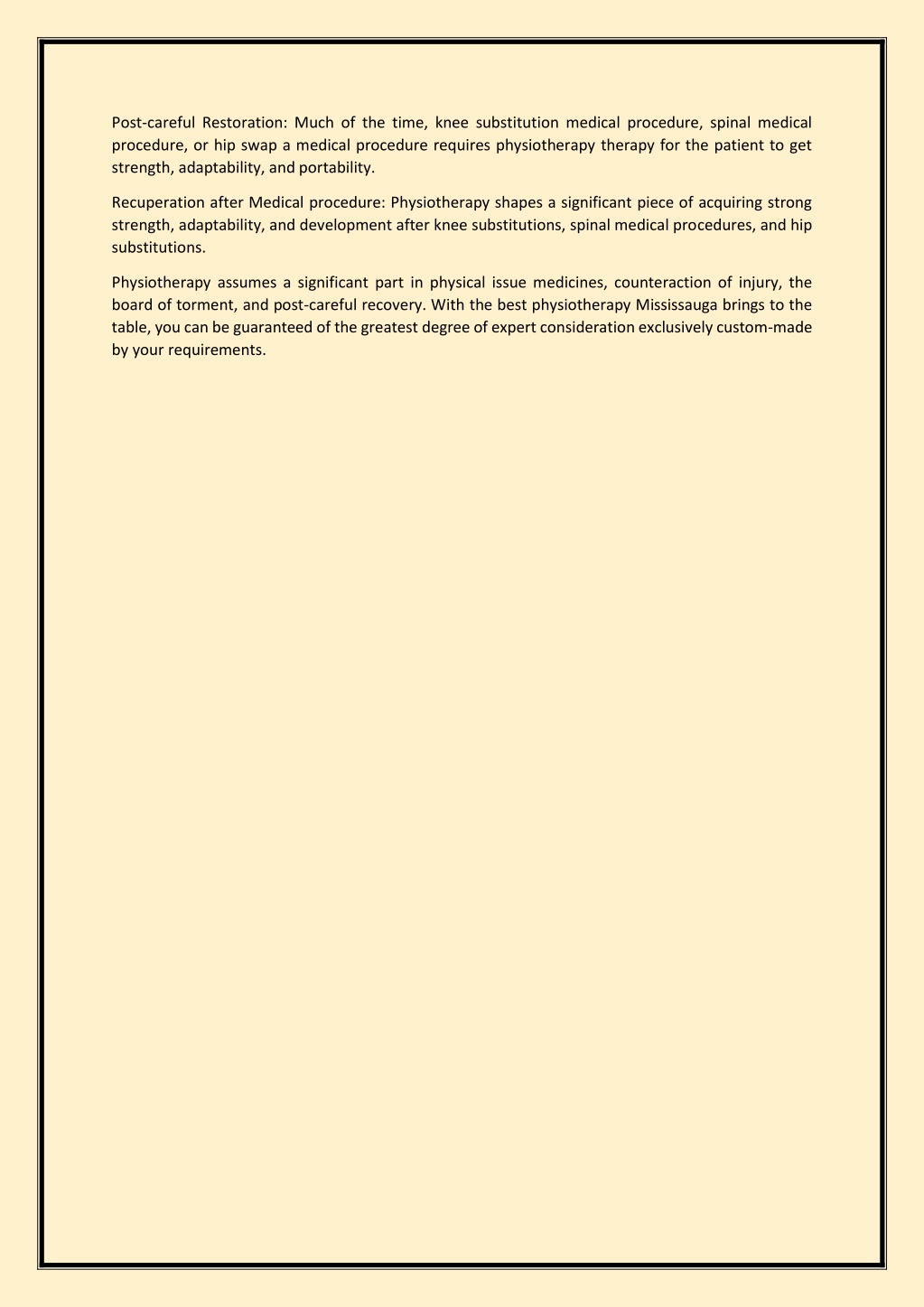 Post-careful Restoration: Much of the time, knee substitution medical procedure, spinal medical procedure, or hip swap a medical procedure requires physiotherapy therapy for the patient to get strength, adaptability, and portability.

Recuperation after Medical procedure: Physiotherapy shapes a significant piece of acquiring strong strength, adaptability, and development after knee substitutions, spinal medical procedures, and hip substitutions.

Physiotherapy assumes a significant part in physical issue medicines, counteraction of injury, the board of torment, and post-careful recovery. With the best physiotherapy Mississauga brings to the table, you can be guaranteed of the greatest degree of expert consideration exclusively custom-made by your requirements.